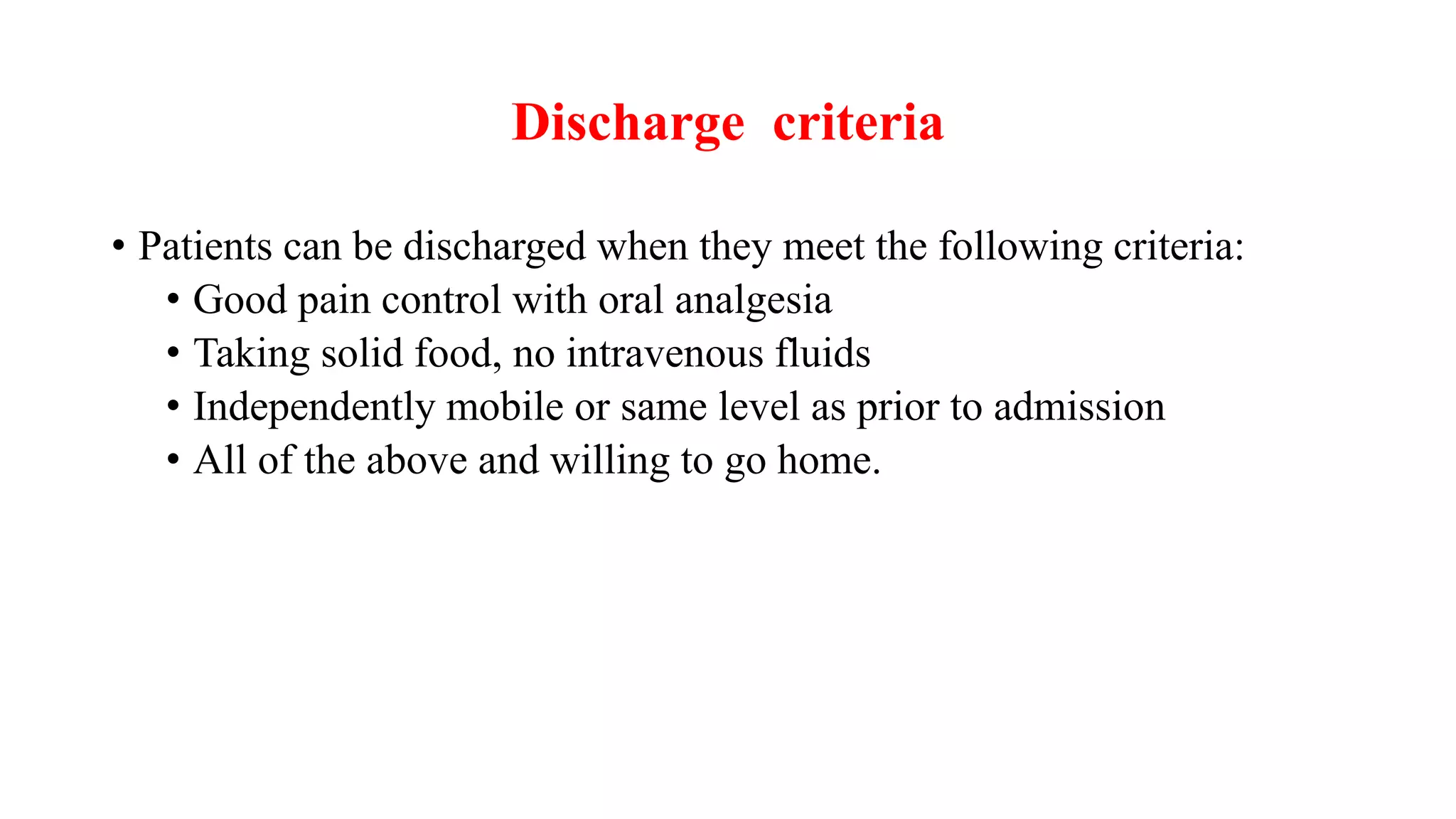 Discharge criteria

• Patients can be discharged when they meet the following criteria:
  • Good pain control with oral analgesia
  • Taking solid food, no intravenous fluids
  • Independently mobile or same level as prior to admission
  • All of the above and willing to go home.